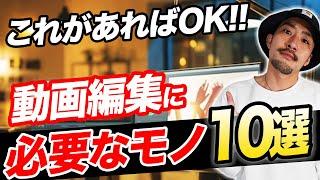 これがあればOK!!

動画編集に

必要なモノ

10選